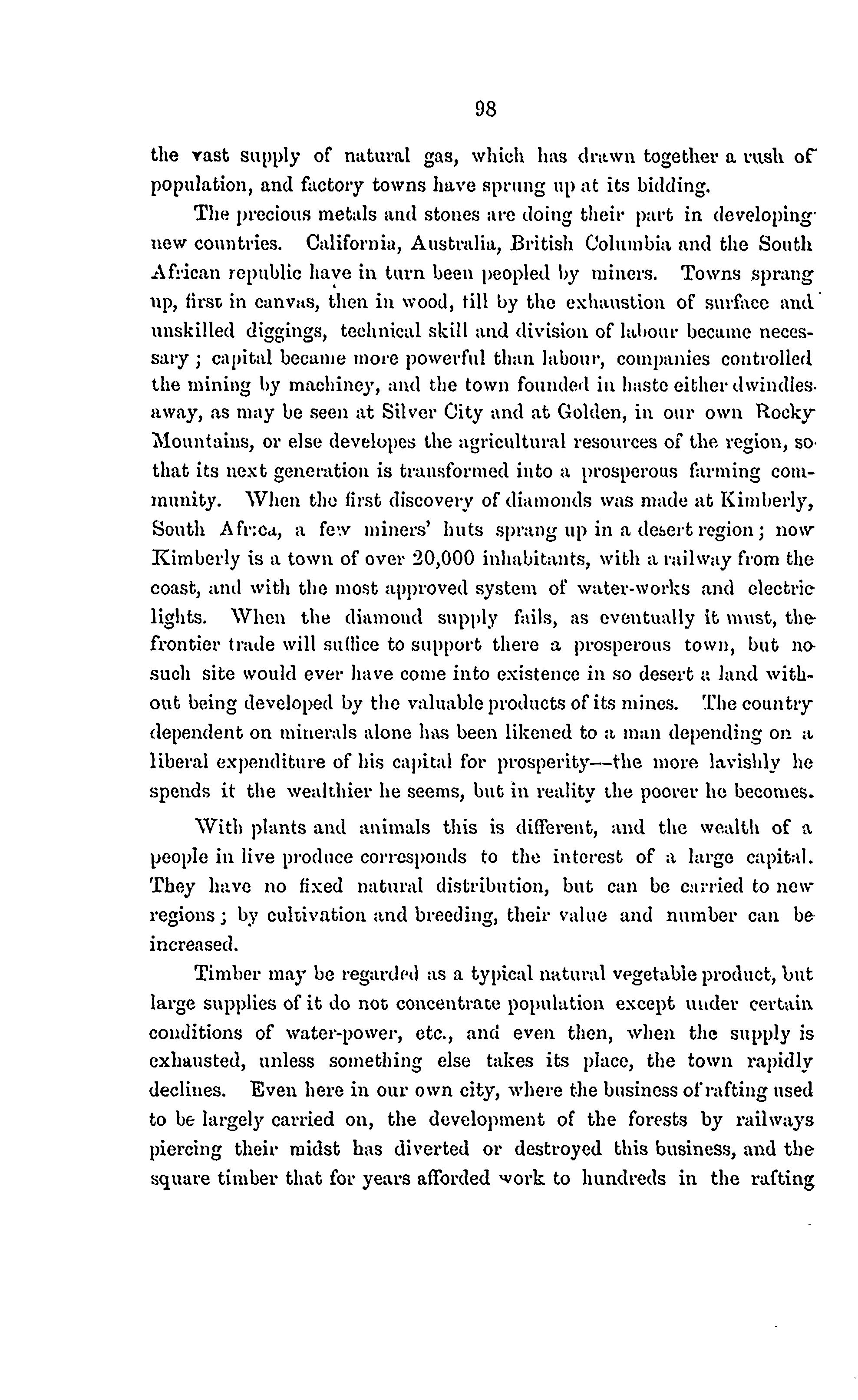 98

the vast supply of natural gas, which has drawn together a rush of population, and factory towns have sprung up at its bidding.

The precious metals and stones are doing their part in developing new countries. California, Australia, British Columbia and the South African republic have in turn been peopled by miners. Towns sprang up, first in canvas, then in wood, till by the exhaustion of surface and unskilled diggings, technical skill and division of labour became necessary; capital became more powerful than labour, companies controlled the mining by machiney, and the town founded in haste either dwindles away, as may be seen at Silver City and at Golden, in our own Rocky Mountains, or else developes the agricultural resources of the region, so that its next generation is transformed into a prosperous farming community. When the first discovery of diamonds was made at Kimberly, South Africa, a few miners' huts sprang up in a desert region; now Kimberly is a town of over 20,000 inhabitants, with a railway from the coast, and with the most approved system of water-works and electric lights. When the diamond supply fails, as eventually it must, the frontier trade will suffice to support there a prosperous town, but no such site would ever have come into existence in so desert a land without being developed by the valuable products of its mines. The country dependent on minerals alone has been likened to a man depending on a liberal expenditure of his capital for prosperity—the more lavishly he spends it the wealthier he seems, but in reality the poorer he becomes.

With plants and animals this is different, and the wealth of a people in live produce corresponds to the interest of a large capital. They have no fixed natural distribution, but can be carried to new regions; by cultivation and breeding, their value and number can be increased.

Timber may be regarded as a typical natural vegetable product, but large supplies of it do not concentrate population except under certain conditions of water-power, etc., and even then, when the supply is exhausted, unless something else takes its place, the town rapidly declines. Even here in our own city, where the business of rafting used to be largely carried on, the development of the forests by railways piercing their midst has diverted or destroyed this business, and the square timber that for years afforded work to hundreds in the rafting